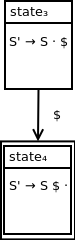 state₃

S' → S · $

$

state₄

S' → S $ ·